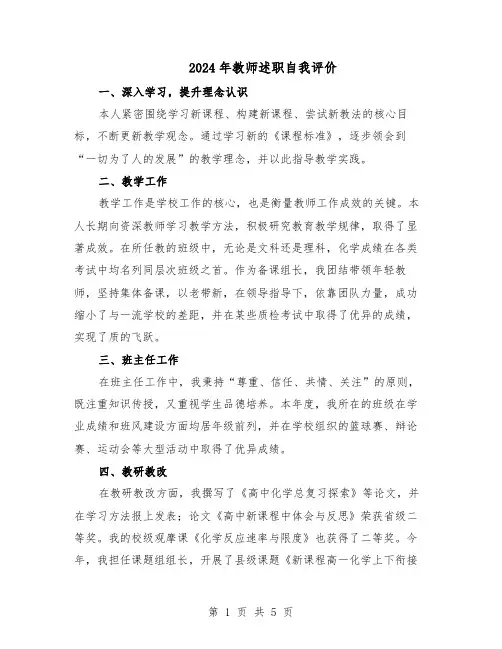 2024年教师述职自我评价

一、深入学习，提升理念认识

本人紧密围绕学习新课程、构建新课程、尝试新教法的核心目标，不断更新教学观念。通过学习新的《课程标准》，逐步领会到“一切为了人的发展”的教学理念，并以此指导教学实践。

二、教学工作

教学工作是学校工作的核心，也是衡量教师工作成效的关键。本人长期向资深教师学习教学方法，积极研究教育教学规律，取得了显著成效。在所任教的班级中，无论是文科还是理科，化学成绩在各类考试中均名列同层次班级之首。作为备课组长，我团结带领年轻教师，坚持集体备课，以老带新，在领导指导下，依靠团队力量，成功缩小了与一流学校的差距，并在某些质检考试中取得了优异的成绩，实现了质的飞跃。

三、班主任工作

在班主任工作中，我秉持“尊重、信任、共情、关注”的原则，既注重知识传授，又重视学生品德培养。本年度，我所在的班级在学业成绩和班风建设方面均居年级前列，并在学校组织的篮球赛、辩论赛、运动会等大型活动中取得了优异成绩。

四、教研教改

在教研教改方面，我撰写了《高中化学总复习探索》等论文，并在学习方法报上发表；论文《高中新课程中体会与反思》荣获省级二等奖。我的校级观摩课《化学反应速率与限度》也获得了二等奖。今年，我担任课题组组长，开展了县级课题《新课程高一化学上下衔接

第 1 页 共 5 页